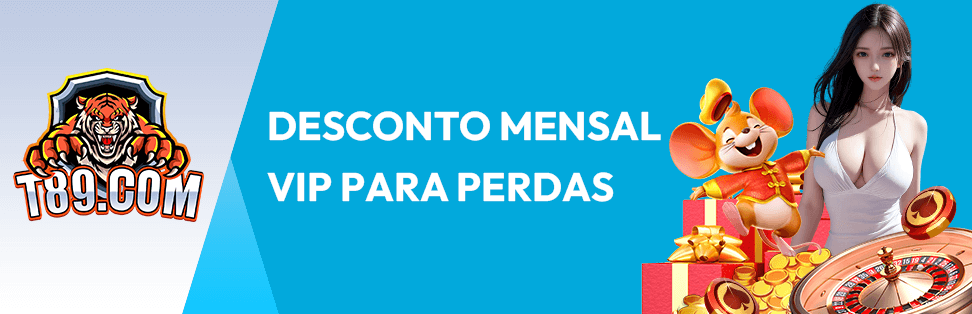 T89.COM

DESCONTO MENSAL VIP PARA PERDAS